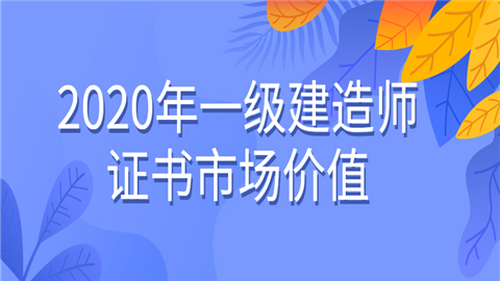 2020年一级建造师
证书市场价值